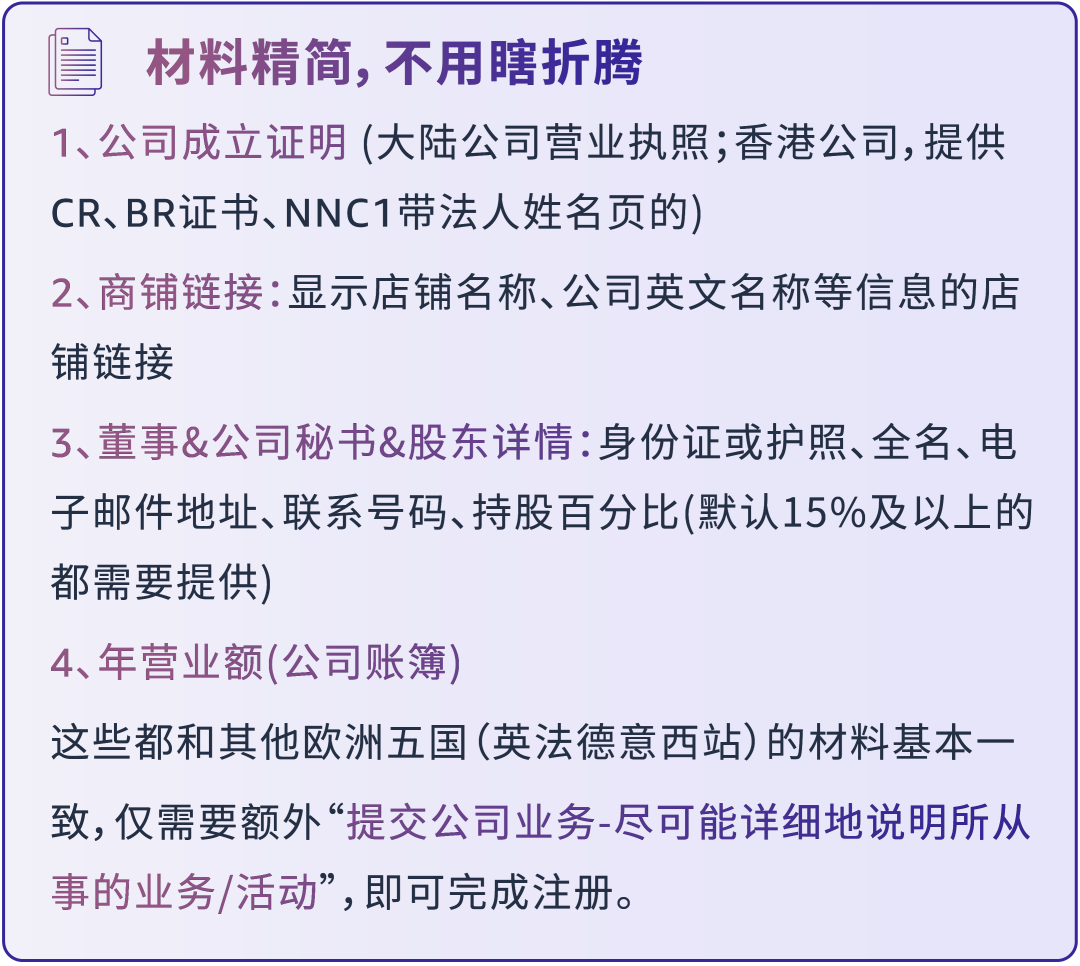 材料精简，不用瞎折腾

1、公司成立证明 (大陆公司营业执照；香港公司，提供CR、BR证书、NNC1带法人姓名页的)

2、商铺链接：显示店铺名称、公司英文名称等信息的店铺链接

3、董事&公司秘书&股东详情：身份证或护照、全名、电子邮件地址、联系号码、持股百分比(默认15%及以上的都需要提供)

4、年营业额(公司账簿)

这些都和其他欧洲五国（英法德意西站）的材料基本一致，仅需要额外“提交公司业务-尽可能详细地说明所从事的业务/活动”，即可完成注册。